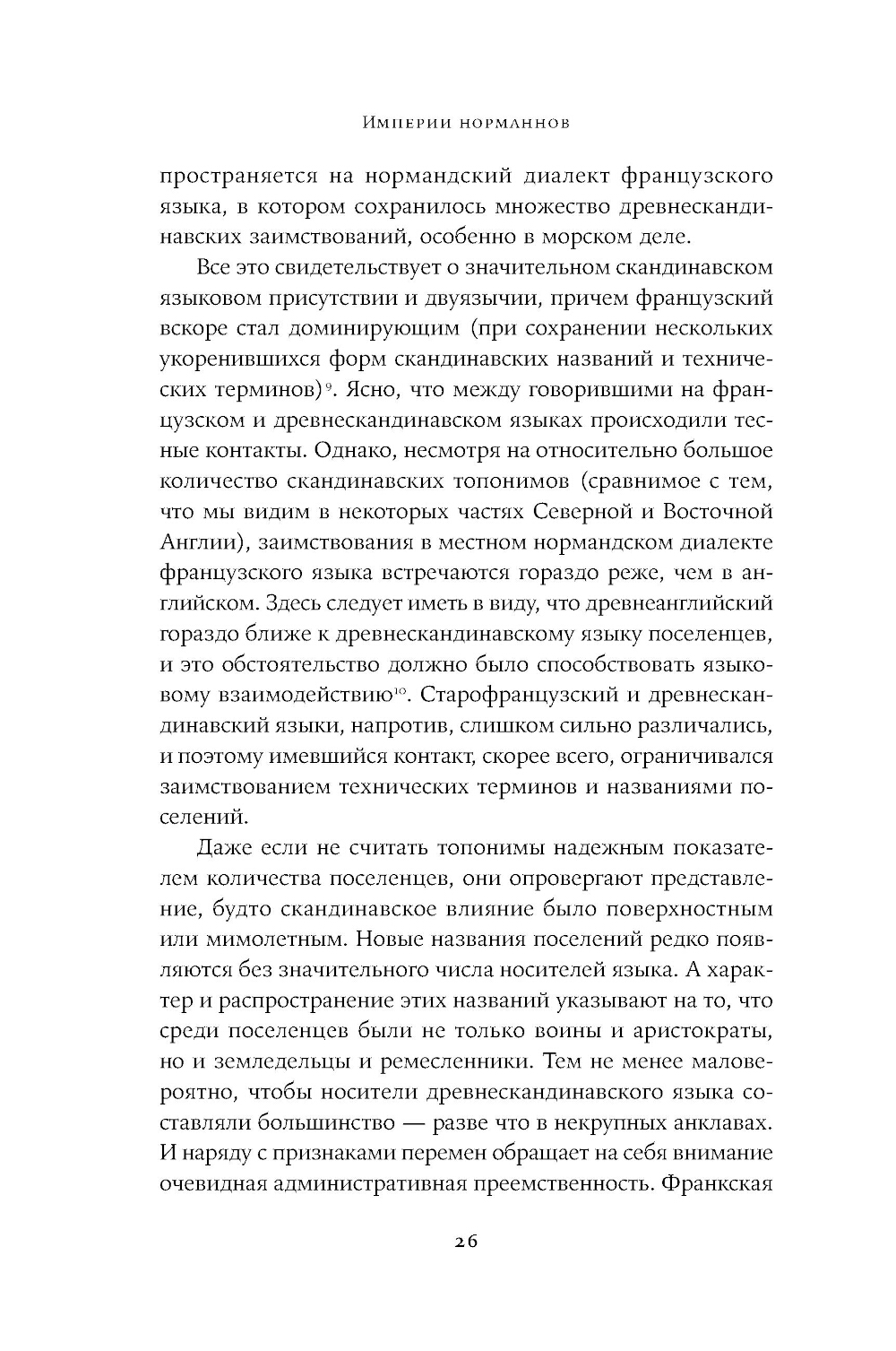 Империи норманнов

пространяется на нормандский диалект французского языка, в котором сохранилось множество древнескандинавских заимствований, особенно в морском деле.

Все это свидетельствует о значительном скандинавском языковом присутствии и двуязычии, причем французский вскоре стал доминирующим (при сохранении нескольких укоренившихся форм скандинавских названий и технических терминов)$^{9}$. Ясно, что между говорившими на французском и древнескандинавском языках происходили тесные контакты. Однако, несмотря на относительно большое количество скандинавских топонимов (сравнимое с тем, что мы видим в некоторых частях Северной и Восточной Англии), заимствования в местном нормандском диалекте французского языка встречаются гораздо реже, чем в английском. Здесь следует иметь в виду, что древнеанглийский гораздо ближе к древнескандинавскому языку поселенцев, и это обстоятельство должно было способствовать языковому взаимодействию$^{10}$. Старофранцузский и древнескандинавский языки, напротив, слишком сильно различались, и поэтому имевшийся контакт, скорее всего, ограничивался заимствованием технических терминов и названиями поселений.

Даже если не считать топонимы надежным показателем количества поселенцев, они опровергают представление, будто скандинавское влияние было поверхностным или мимолетным. Новые названия поселений редко появляются без значительного числа носителей языка. А характер и распространение этих названий указывают на то, что среди поселенцев были не только воины и аристократы, но и земледельцы и ремесленники. Тем не менее маловероятно, чтобы носители древнескандинавского языка составляли большинство — разве что в некрупных анклавах. И наряду с признаками перемен обращает на себя внимание очевидная административная преемственность. Франкская

26